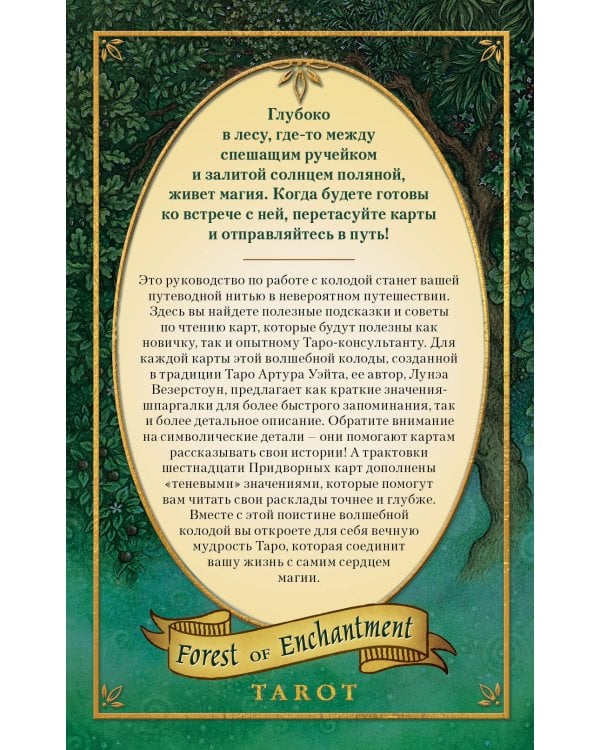 Глубоко в лесу, где-то между спешащим ручейком и залитой солнцем поляной, живет магия. Когда будете готовы ко встрече с ней, перетасуйте карты и отправляйтесь в путь!

Это руководство по работе с колодой станет вашей путеводной нитью в невероятном путешествии. Здесь вы найдете полезные подсказки и советы по чтению карт, которые будут полезны как новичку, так и опытному Таро-консультанту. Для каждой карты этой волшебной колоды, созданной в традиции Таро Артура Уэйта, ее автор, Лунэа Везерстоун, предлагает как краткие значения-шпаргалки для более быстрого запоминания, так и более детальное описание. Обратите внимание на символические детали — они помогают картам рассказывать свои истории! А трактовки шестнадцати Придворных карт дополнены «теневыми» значениями, которые помогут вам читать свои расклады точнее и глубже. Вместе с этой поистине волшебной колодой вы откроете для себя вечную мудрость Таро, которая соединит вашу жизнь с самим сердцем магии.

Forest of Enchantment

TAROT